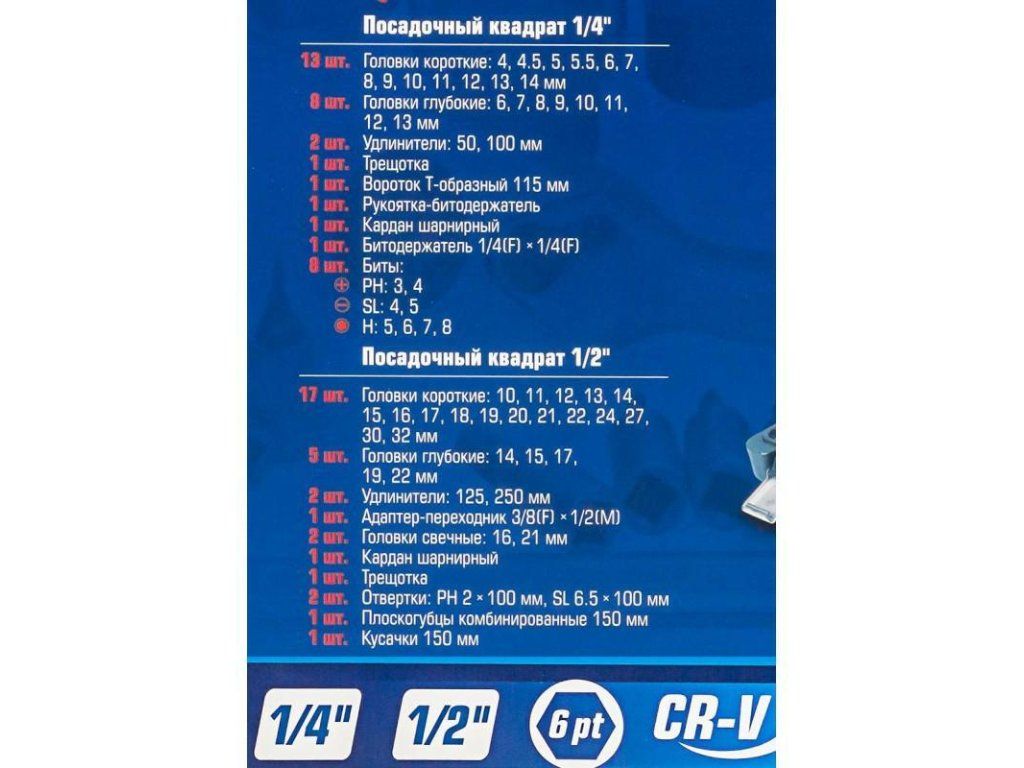 Посадочный квадрат 1/4"

13 шт. Головки короткие: 4, 4.5, 5, 5.5, 6, 7, 8, 9, 10, 11, 12, 13, 14 мм
8 шт. Головки глубокие: 6, 7, 8, 9, 10, 11, 12, 13 мм
2 шт. Удлинители: 50, 100 мм
1 шт. Трещотка
1 шт. Вороток Т-образный 115 мм
1 шт. Рукоятка-битодержатель
1 шт. Кардан шарнирный
1 шт. Битодержатель 1/4(F) × 1/4(F)
8 шт. Биты:
PH: 3, 4
SL: 4, 5
H: 5, 6, 7, 8

Посадочный квадрат 1/2"

17 шт. Головки короткие: 10, 11, 12, 13, 14, 15, 16, 17, 18, 19, 20, 21, 22, 24, 27, 30, 32 мм
5 шт. Головки глубокие: 14, 15, 17, 19, 22 мм
2 шт. Удлинители: 125, 250 мм
1 шт. Адаптер-переходник 3/8(F) × 1/2(M)
2 шт. Головки свечные: 16, 21 мм
1 шт. Кардан шарнирный
1 шт. Трещотка
2 шт. Отвертки: PH 2 × 100 мм, SL 6.5 × 100 мм
1 шт. Плоскогубцы комбинированные 150 мм
1 шт. Кусачки 150 мм

1/4" 1/2" 6 pt CR-V